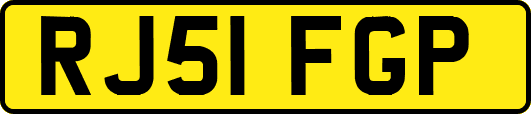 RJ51 FGP